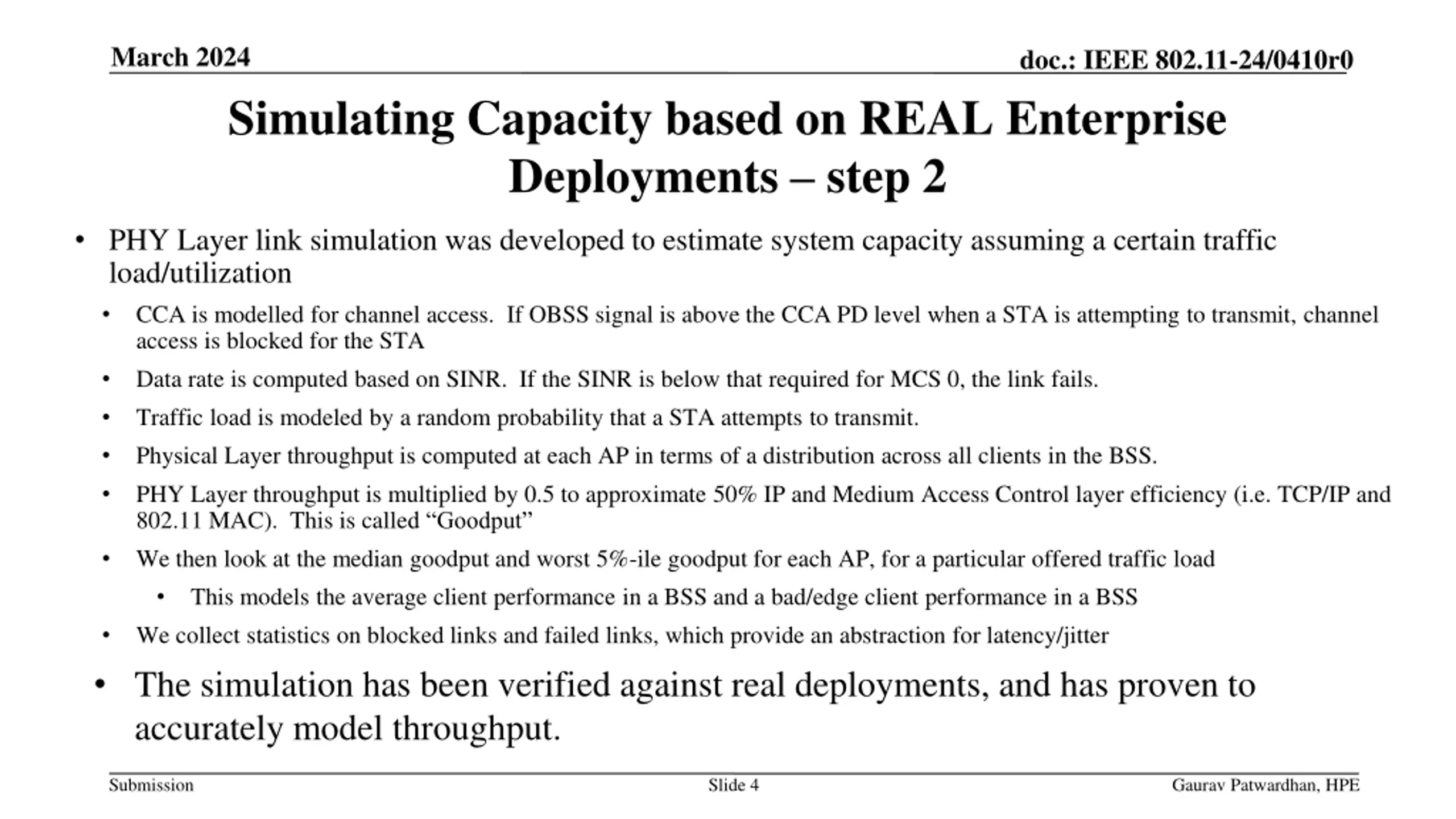 March 2024

doc.: IEEE 802.11-24/0410r0

Simulating Capacity based on REAL Enterprise Deployments – step 2

• PHY Layer link simulation was developed to estimate system capacity assuming a certain traffic load/utilization
  • CCA is modelled for channel access. If OBSS signal is above the CCA PD level when a STA is attempting to transmit, channel access is blocked for the STA
  • Data rate is computed based on SINR. If the SINR is below that required for MCS 0, the link fails.
  • Traffic load is modeled by a random probability that a STA attempts to transmit.
  • Physical Layer throughput is computed at each AP in terms of a distribution across all clients in the BSS.
  • PHY Layer throughput is multiplied by 0.5 to approximate 50% IP and Medium Access Control layer efficiency (i.e. TCP/IP and 802.11 MAC). This is called “Goodput”
  • We then look at the median goodput and worst 5%-ile goodput for each AP, for a particular offered traffic load
    • This models the average client performance in a BSS and a bad/edge client performance in a BSS
  • We collect statistics on blocked links and failed links, which provide an abstraction for latency/jitter
• The simulation has been verified against real deployments, and has proven to accurately model throughput.

Submission

Slide 4

Gaurav Patwardhan, HPE